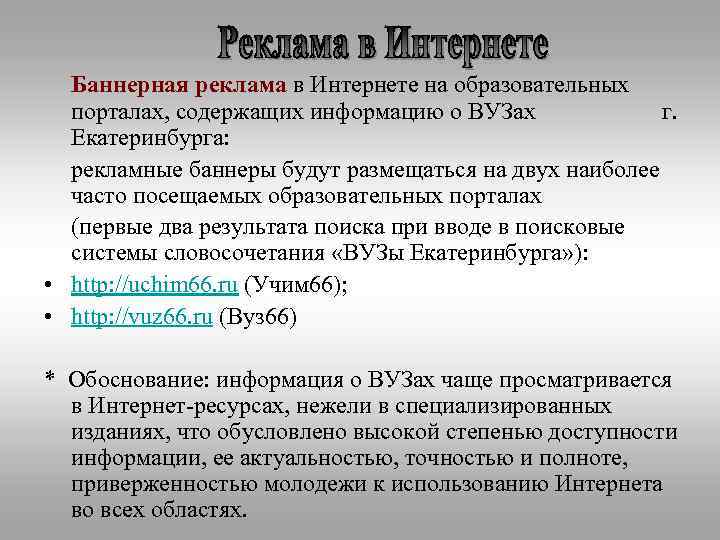 Реклама в Интернете

Баннерная реклама в Интернете на образовательных порталах, содержащих информацию о ВУЗах г. Екатеринбурга:

рекламные баннеры будут размещаться на двух наиболее часто посещаемых образовательных порталах

(первые два результата поиска при вводе в поисковые системы словосочетания «ВУЗы Екатеринбурга»):

• http://uchim66.ru (Учим66);
• http://vuz66.ru (Вуз66)

* Обоснование: информация о ВУЗах чаще просматривается в Интернет-ресурсах, нежели в специализированных изданиях, что обусловлено высокой степенью доступности информации, ее актуальностью, точностью и полноте, приверженностью молодежи к использованию Интернета во всех областях.